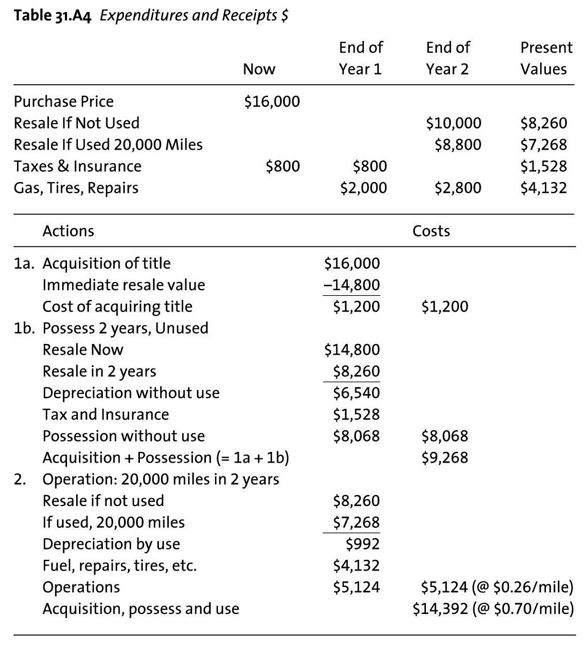 **Table 31.A4** *Expenditures and Receipts $*

| | Now | End of Year 1 | End of Year 2 | Present Values |
|---|---|---|---|---|
| Purchase Price | $16,000 | | | |
| Resale If Not Used | | | $10,000 | $8,260 |
| Resale If Used 20,000 Miles | | | $8,800 | $7,268 |
| Taxes & Insurance | $800 | $800 | | $1,528 |
| Gas, Tires, Repairs | | $2,000 | $2,800 | $4,132 |

| Actions | | Costs |
|---|---|---|
| 1a. Acquisition of title | $16,000 | |
| Immediate resale value | −14,800 | |
| Cost of acquiring title | $1,200 | $1,200 |
| 1b. Possess 2 years, Unused | | |
| Resale Now | $14,800 | |
| Resale in 2 years | $8,260 | |
| Depreciation without use | $6,540 | |
| Tax and Insurance | $1,528 | |
| Possession without use | $8,068 | $8,068 |
| Acquisition + Possession (= 1a + 1b) | | $9,268 |
| 2. Operation: 20,000 miles in 2 years | | |
| Resale if not used | $8,260 | |
| If used, 20,000 miles | $7,268 | |
| Depreciation by use | $992 | |
| Fuel, repairs, tires, etc. | $4,132 | |
| Operations | $5,124 | $5,124 (@ $0.26/mile) |
| Acquisition, possess and use | | $14,392 (@ $0.70/mile) |